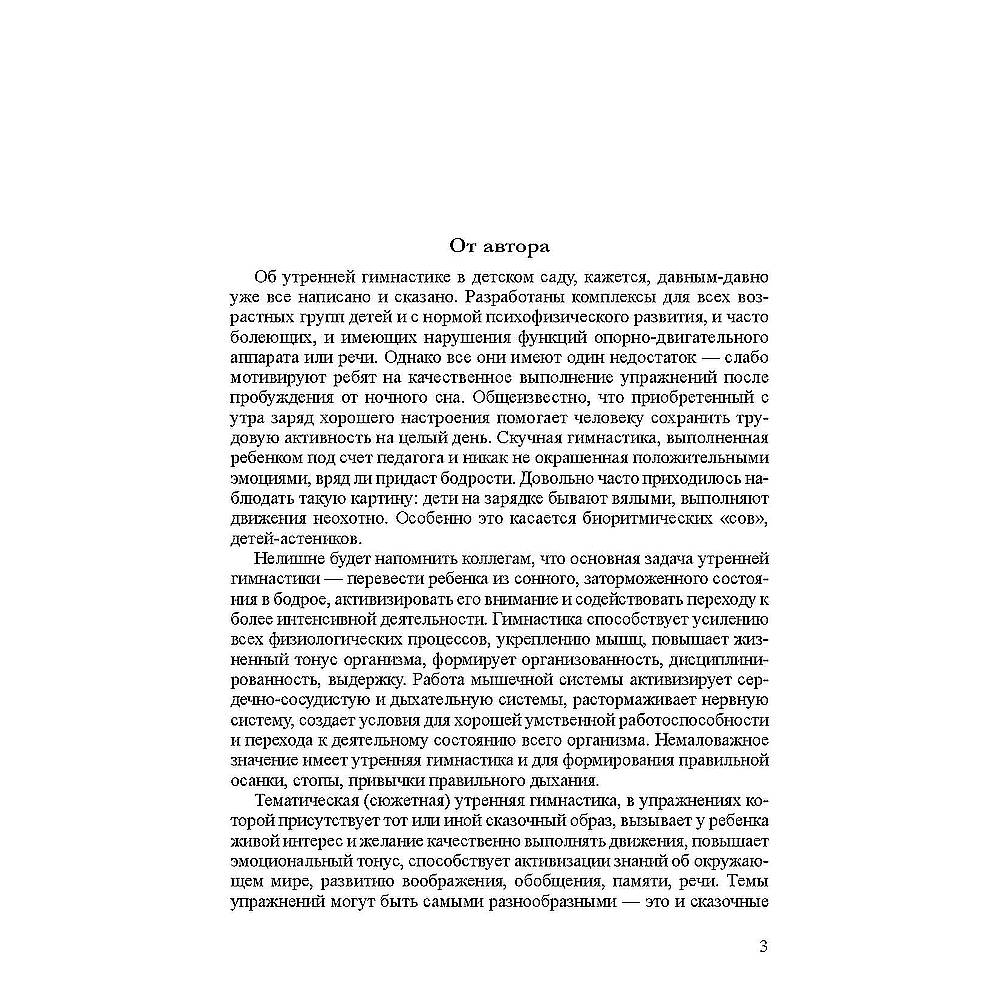 От автора

Об утренней гимнастике в детском саду, кажется, давным-давно уже все написано и сказано. Разработаны комплексы для всех возрастных групп детей и с нормой психофизического развития, и часто болеющих, и имеющих нарушения функций опорно-двигательного аппарата или речи. Однако все они имеют один недостаток — слабо мотивируют ребят на качественное выполнение упражнений после пробуждения от ночного сна. Общеизвестно, что приобретенный с утра заряд хорошего настроения помогает человеку сохранить трудовую активность на целый день. Скучная гимнастика, выполненная ребенком под счет педагога и никак не окрашенная положительными эмоциями, вряд ли придаст бодрости. Довольно часто приходилось наблюдать такую картину: дети на зарядке бывают вялыми, выполняют движения неохотно. Особенно это касается биоритмических «сов», детей-астеников.

Нелишне будет напомнить коллегам, что основная задача утренней гимнастики — перевести ребенка из сонного, заторможенного состояния в бодрое, активизировать его внимание и содействовать переходу к более интенсивной деятельности. Гимнастика способствует усилению всех физиологических процессов, укреплению мышц, повышает жизненный тонус организма, формирует организованность, дисциплинированность, выдержку. Работа мышечной системы активизирует сердечно-сосудистую и дыхательную системы, растормаживает нервную систему, создает условия для хорошей умственной работоспособности и перехода к деятельному состоянию всего организма. Немаловажное значение имеет утренняя гимнастика и для формирования правильной осанки, стопы, привычки правильного дыхания.

Тематическая (сюжетная) утренняя гимнастика, в упражнениях которой присутствует тот или иной сказочный образ, вызывает у ребенка живой интерес и желание качественно выполнять движения, повышает эмоциональный тонус, способствует активизации знаний об окружающем мире, развитию воображения, обобщения, памяти, речи. Темы упражнений могут быть самыми разнообразными — это и сказочные

3